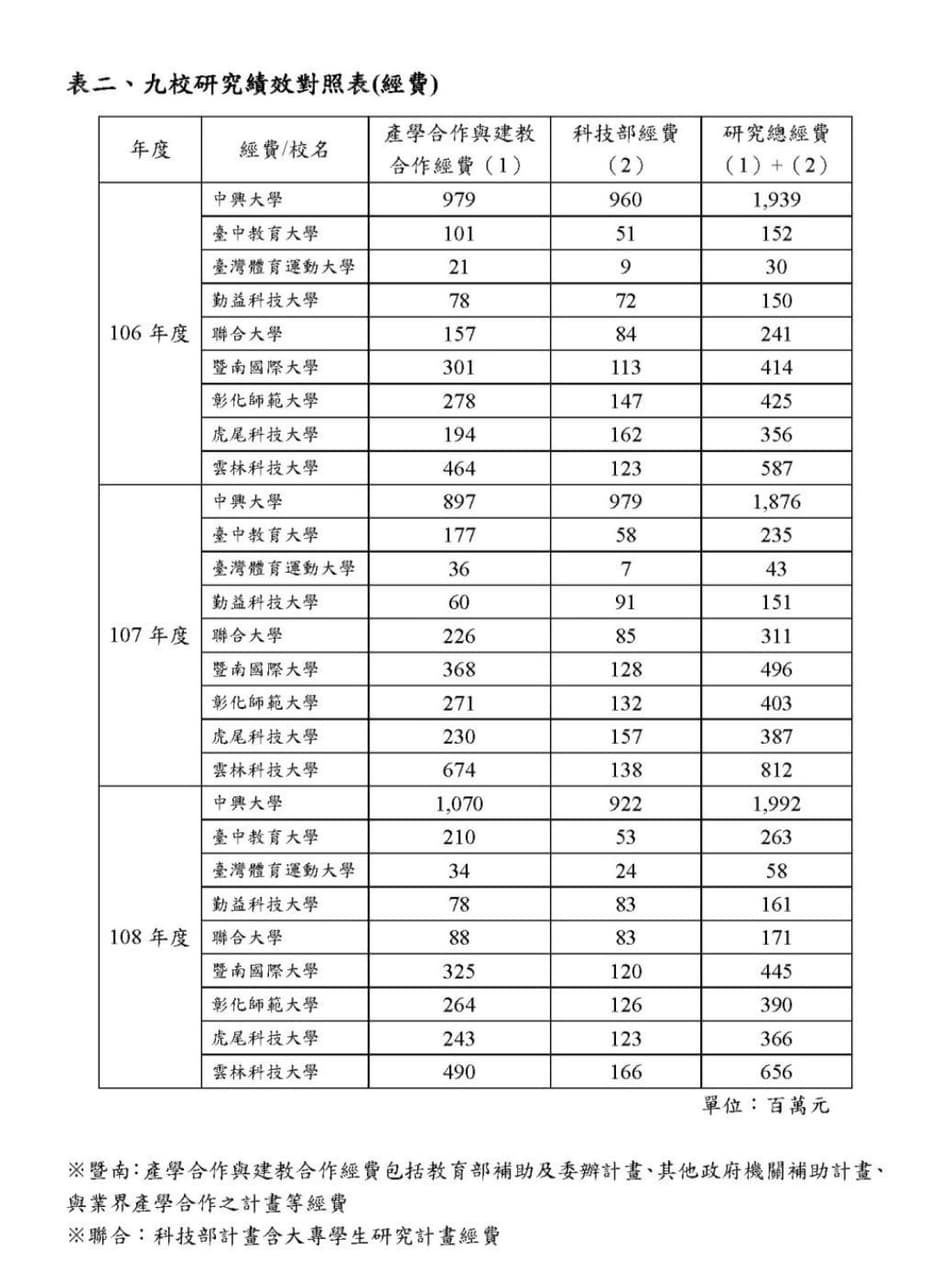 表二、九校研究績效對照表(經費)

| 年度 | 經費/校名 | 產學合作與建教合作經費(1) | 科技部經費(2) | 研究總經費(1)+(2) |
|---|---|---|---|---|
| 106年度 | 中興大學 | 979 | 960 | 1,939 |
| | 臺中教育大學 | 101 | 51 | 152 |
| | 臺灣體育運動大學 | 21 | 9 | 30 |
| | 勤益科技大學 | 78 | 72 | 150 |
| | 聯合大學 | 157 | 84 | 241 |
| | 暨南國際大學 | 301 | 113 | 414 |
| | 彰化師範大學 | 278 | 147 | 425 |
| | 虎尾科技大學 | 194 | 162 | 356 |
| | 雲林科技大學 | 464 | 123 | 587 |
| 107年度 | 中興大學 | 897 | 979 | 1,876 |
| | 臺中教育大學 | 177 | 58 | 235 |
| | 臺灣體育運動大學 | 36 | 7 | 43 |
| | 勤益科技大學 | 60 | 91 | 151 |
| | 聯合大學 | 226 | 85 | 311 |
| | 暨南國際大學 | 368 | 128 | 496 |
| | 彰化師範大學 | 271 | 132 | 403 |
| | 虎尾科技大學 | 230 | 157 | 387 |
| | 雲林科技大學 | 674 | 138 | 812 |
| 108年度 | 中興大學 | 1,070 | 922 | 1,992 |
| | 臺中教育大學 | 210 | 53 | 263 |
| | 臺灣體育運動大學 | 34 | 24 | 58 |
| | 勤益科技大學 | 78 | 83 | 161 |
| | 聯合大學 | 88 | 83 | 171 |
| | 暨南國際大學 | 325 | 120 | 445 |
| | 彰化師範大學 | 264 | 126 | 390 |
| | 虎尾科技大學 | 243 | 123 | 366 |
| | 雲林科技大學 | 490 | 166 | 656 |

單位:百萬元

※暨南:產學合作與建教合作經費包括教育部補助及委辦計畫、其他政府機關補助計畫、與業界產學合作之計畫等經費

※聯合:科技部計畫含大專學生研究計畫經費